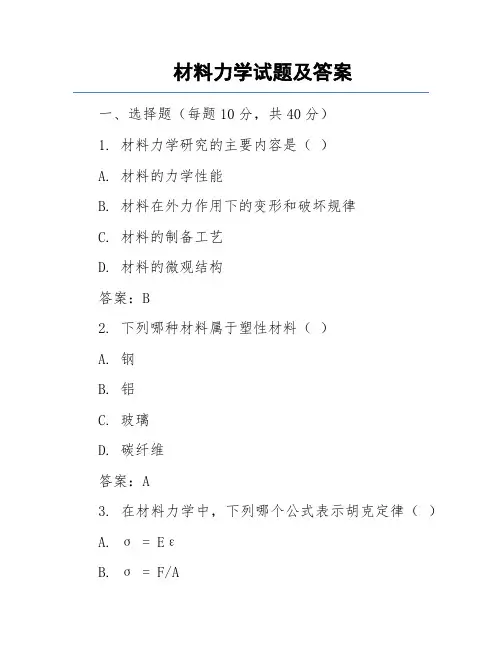 材料力学试题及答案

一、选择题（每题 10 分，共 40 分）

1. 材料力学研究的主要内容是（ ）

A. 材料的力学性能

B. 材料在外力作用下的变形和破坏规律

C. 材料的制备工艺

D. 材料的微观结构

答案：B

2. 下列哪种材料属于塑性材料（ ）

A. 钢

B. 铝

C. 玻璃

D. 碳纤维

答案：A

3. 在材料力学中，下列哪个公式表示胡克定律（ ）

A. $\sigma = E\varepsilon$

B. $\sigma = F/A$